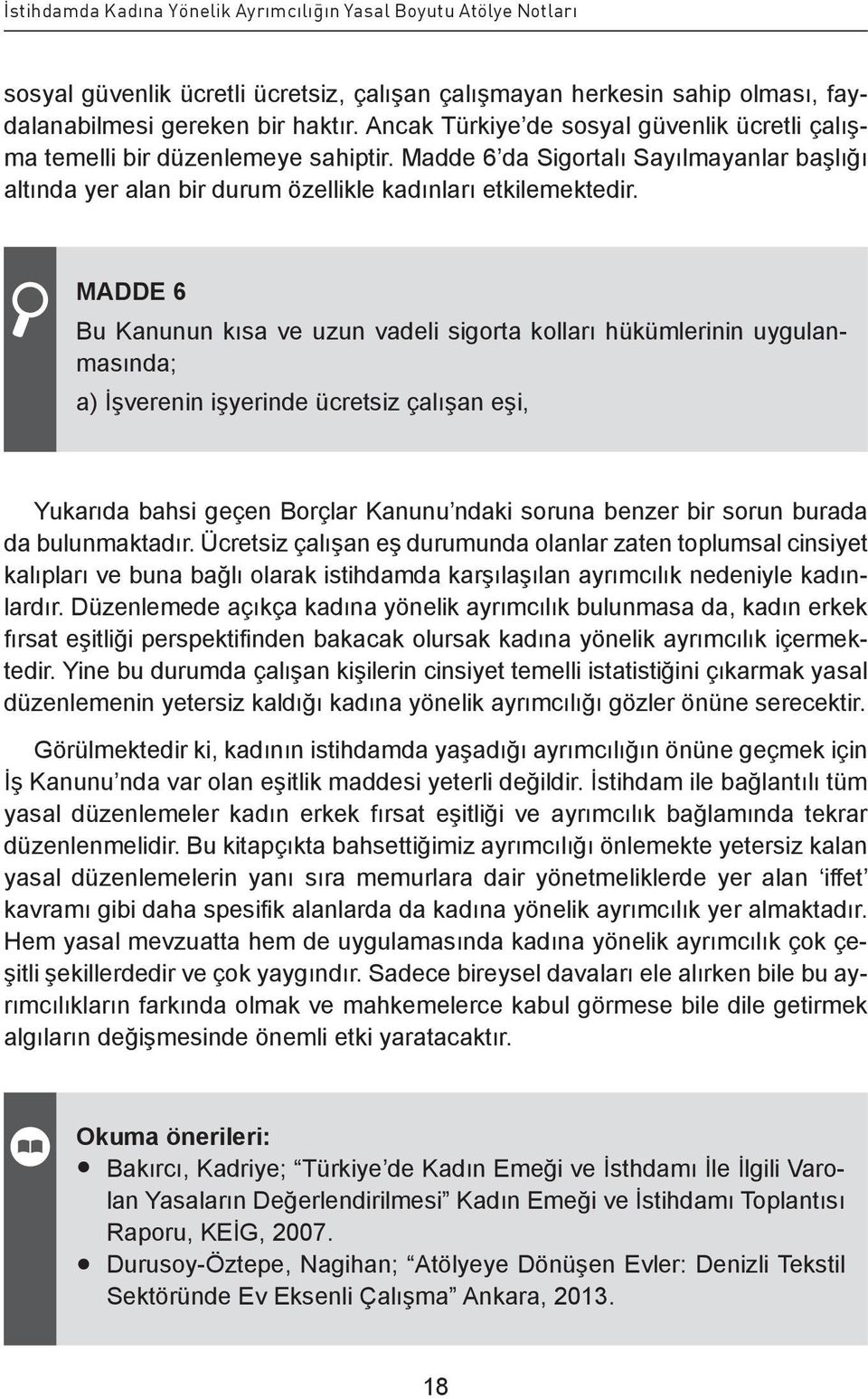 İstihdamda Kadına Yönelik Ayrımcılığın Yasal Boyutu Atölye Notları

sosyal güvenlik ücretli ücretsiz, çalışan çalışmayan herkesin sahip olması, faydalanabilmesi gereken bir haktır. Ancak Türkiye'de sosyal güvenlik ücretli çalışma temelli bir düzenlemeye sahiptir. Madde 6'da Sigortalı Sayılmayanlar başlığı altında yer alan bir durum özellikle kadınları etkilemektedir.

MADDE 6

Bu Kanunun kısa ve uzun vadeli sigorta kolları hükümlerinin uygulanmasında;

a) İşverenin işyerinde ücretsiz çalışan eşi,

Yukarıda bahsi geçen Borçlar Kanunu'ndaki soruna benzer bir sorun burada da bulunmaktadır. Ücretsiz çalışan eş durumunda olanlar zaten toplumsal cinsiyet kalıpları ve buna bağlı olarak istihdamda karşılaşılan ayrımcılık nedeniyle kadınlardır. Düzenlemede açıkça kadına yönelik ayrımcılık bulunmasa da, kadın erkek fırsat eşitliği perspektifinden bakacak olursak kadına yönelik ayrımcılık içermektedir. Yine bu durumda çalışan kişilerin cinsiyet temelli istatistiğini çıkarmak yasal düzenlemenin yetersiz kaldığı kadına yönelik ayrımcılığı gözler önüne serecektir.

Görülmektedir ki, kadının istihdamda yaşadığı ayrımcılığın önüne geçmek için İş Kanunu'nda var olan eşitlik maddesi yeterli değildir. İstihdam ile bağlantılı tüm yasal düzenlemeler kadın erkek fırsat eşitliği ve ayrımcılık bağlamında tekrar düzenlenmelidir. Bu kitapçıkta bahsettiğimiz ayrımcılığı önlemekte yetersiz kalan yasal düzenlemelerin yanı sıra memurlara dair yönetmeliklerde yer alan 'iffet' kavramı gibi daha spesifik alanlarda da kadına yönelik ayrımcılık yer almaktadır. Hem yasal mevzuatta hem de uygulamasında kadına yönelik ayrımcılık çok çeşitli şekillerdedir ve çok yaygındır. Sadece bireysel davaları ele alırken bile bu ayrımcılıkların farkında olmak ve mahkemelerce kabul görmese bile dile getirmek algıların değişmesinde önemli etki yaratacaktır.

Okuma önerileri:
• Bakırcı, Kadriye; "Türkiye'de Kadın Emeği ve İsthdamı İle İlgili Varolan Yasaların Değerlendirilmesi" Kadın Emeği ve İstihdamı Toplantısı Raporu, KEİG, 2007.
• Durusoy-Öztepe, Nagihan; "Atölyeye Dönüşen Evler: Denizli Tekstil Sektöründe Ev Eksenli Çalışma" Ankara, 2013.

18